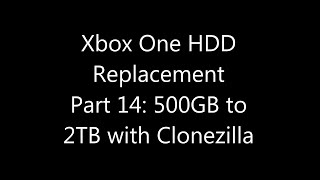 Xbox One HDD Replacement Part 14: 500GB to 2TB with Clonezilla